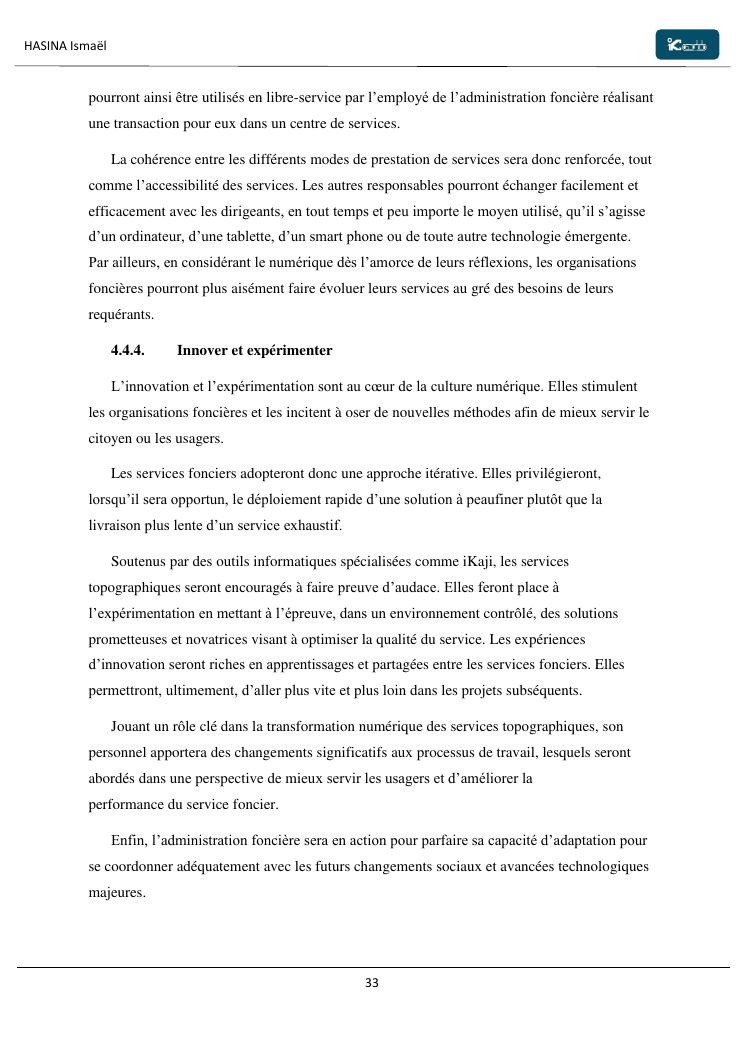 HASINA Ismaël

iKaji

pourront ainsi être utilisés en libre-service par l'employé de l'administration foncière réalisant une transaction pour eux dans un centre de services.

La cohérence entre les différents modes de prestation de services sera donc renforcée, tout comme l'accessibilité des services. Les autres responsables pourront échanger facilement et efficacement avec les dirigeants, en tout temps et peu importe le moyen utilisé, qu'il s'agisse d'un ordinateur, d'une tablette, d'un smart phone ou de toute autre technologie émergente. Par ailleurs, en considérant le numérique dès l'amorce de leurs réflexions, les organisations foncières pourront plus aisément faire évoluer leurs services au gré des besoins de leurs requérants.

4.4.4. Innover et expérimenter

L'innovation et l'expérimentation sont au cœur de la culture numérique. Elles stimulent les organisations foncières et les incitent à oser de nouvelles méthodes afin de mieux servir le citoyen ou les usagers.

Les services fonciers adopteront donc une approche itérative. Elles privilégieront, lorsqu'il sera opportun, le déploiement rapide d'une solution à peaufiner plutôt que la livraison plus lente d'un service exhaustif.

Soutenus par des outils informatiques spécialisées comme iKaji, les services topographiques seront encouragés à faire preuve d'audace. Elles feront place à l'expérimentation en mettant à l'épreuve, dans un environnement contrôlé, des solutions prometteuses et novatrices visant à optimiser la qualité du service. Les expériences d'innovation seront riches en apprentissages et partagées entre les services fonciers. Elles permettront, ultimement, d'aller plus vite et plus loin dans les projets subséquents.

Jouant un rôle clé dans la transformation numérique des services topographiques, son personnel apportera des changements significatifs aux processus de travail, lesquels seront abordés dans une perspective de mieux servir les usagers et d'améliorer la performance du service foncier.

Enfin, l'administration foncière sera en action pour parfaire sa capacité d'adaptation pour se coordonner adéquatement avec les futurs changements sociaux et avancées technologiques majeures.

33